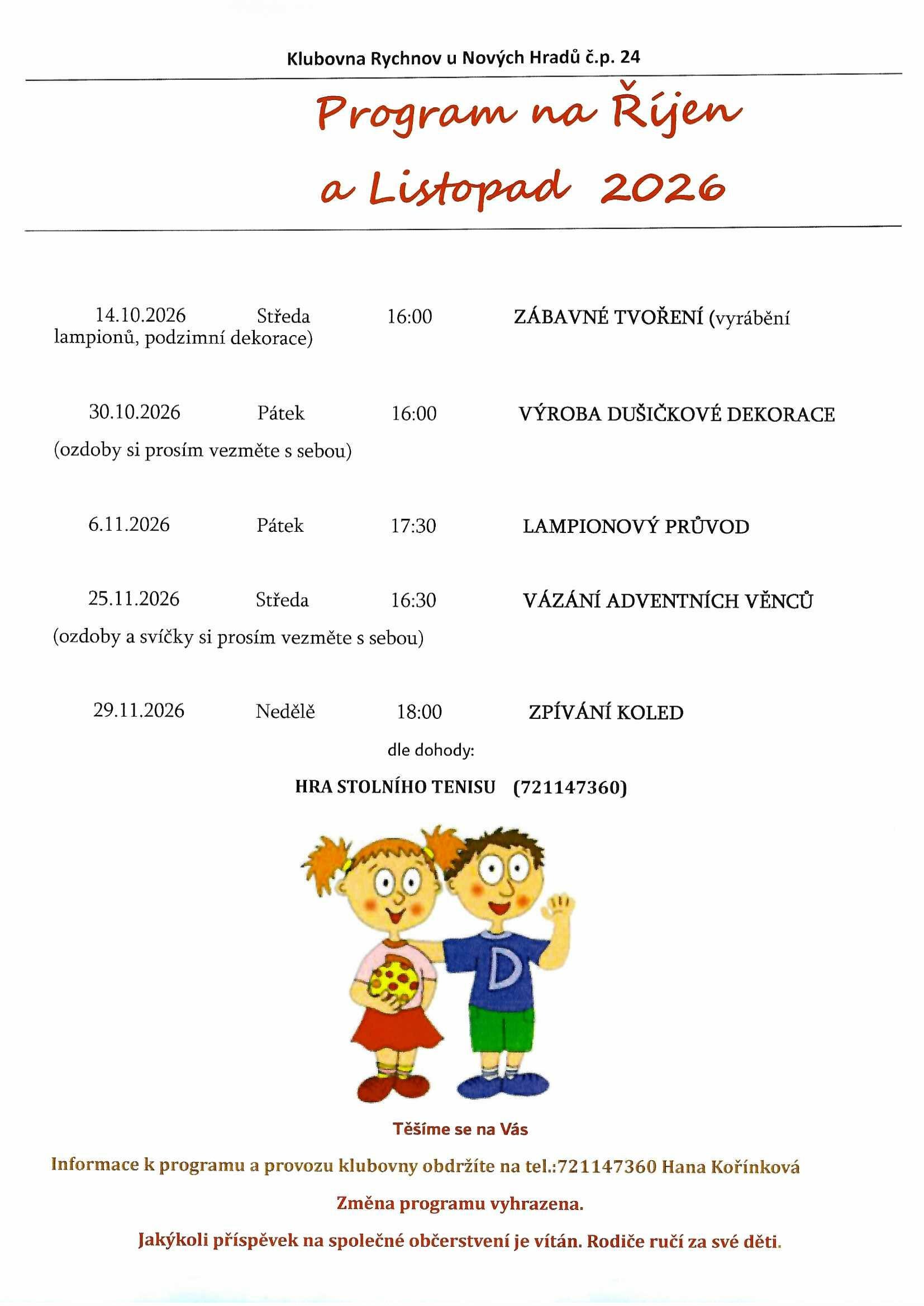 Klubovna Rychnov u Nových Hradů č.p. 24

Program na Říjen a Listopad 2026

14.10.2026 Středa 16:00 ZÁBAVNÉ TVOŘENÍ (vyrábění lampionů, podzimní dekorace)

30.10.2026 Pátek 16:00 VÝROBA DUŠIČKOVÉ DEKORACE

(ozdoby si prosím vezměte s sebou)

6.11.2026 Pátek 17:30 LAMPIONOVÝ PRŮVOD

25.11.2026 Středa 16:30 VÁZÁNÍ ADVENTNÍCH VĚNCŮ

(ozdoby a svíčky si prosím vezměte s sebou)

29.11.2026 Nedělě 18:00 ZPÍVÁNÍ KOLED

dle dohody:

HRA STOLNÍHO TENISU (721147360)

D

Těšíme se na Vás

Informace k programu a provozu klubovny obdržíte na tel.:721147360 Hana Kořínková

Změna programu vyhrazena.

Jakýkoli příspěvek na společné občerstvení je vítán. Rodiče ručí za své děti.